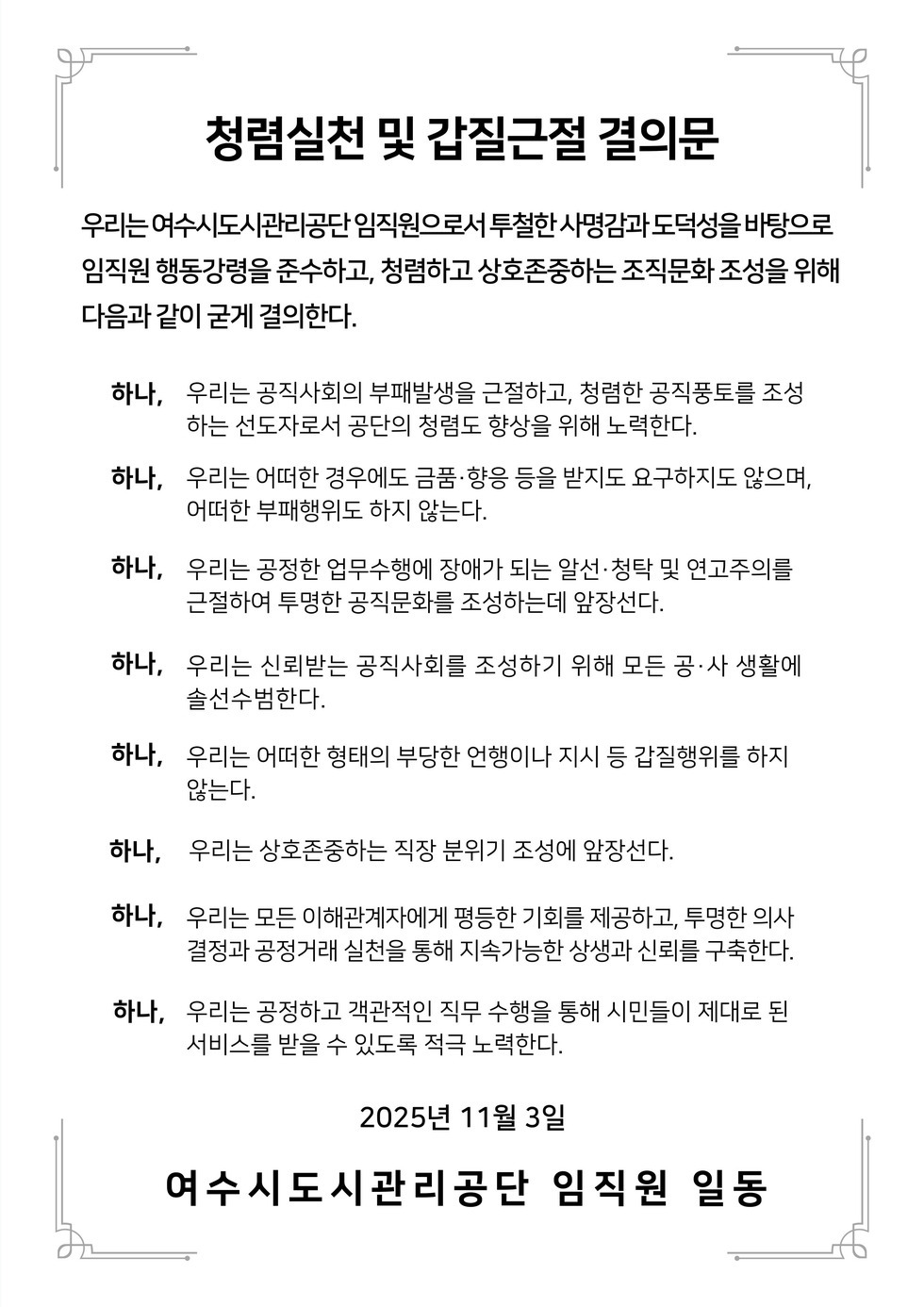 청렴실천 및 갑질근절 결의문

우리는 여수시도시관리공단 임직원으로서 투철한 사명감과 도덕성을 바탕으로 임직원 행동강령을 준수하고, 청렴하고 상호존중하는 조직문화 조성을 위해 다음과 같이 굳게 결의한다.

하나, 우리는 공직사회의 부패발생을 근절하고, 청렴한 공직풍토를 조성하는 선도자로서 공단의 청렴도 향상을 위해 노력한다.

하나, 우리는 어떠한 경우에도 금품·향응 등을 받지도 요구하지도 않으며, 어떠한 부패행위도 하지 않는다.

하나, 우리는 공정한 업무수행에 장애가 되는 알선·청탁 및 연고주의를 근절하여 투명한 공직문화를 조성하는데 앞장선다.

하나, 우리는 신뢰받는 공직사회를 조성하기 위해 모든 공·사 생활에 솔선수범한다.

하나, 우리는 어떠한 형태의 부당한 언행이나 지시 등 갑질행위를 하지 않는다.

하나, 우리는 상호존중하는 직장 분위기 조성에 앞장선다.

하나, 우리는 모든 이해관계자에게 평등한 기회를 제공하고, 투명한 의사결정과 공정거래 실천을 통해 지속가능한 상생과 신뢰를 구축한다.

하나, 우리는 공정하고 객관적인 직무 수행을 통해 시민들이 제대로 된 서비스를 받을 수 있도록 적극 노력한다.

2025년 11월 3일

여수시도시관리공단 임직원 일동